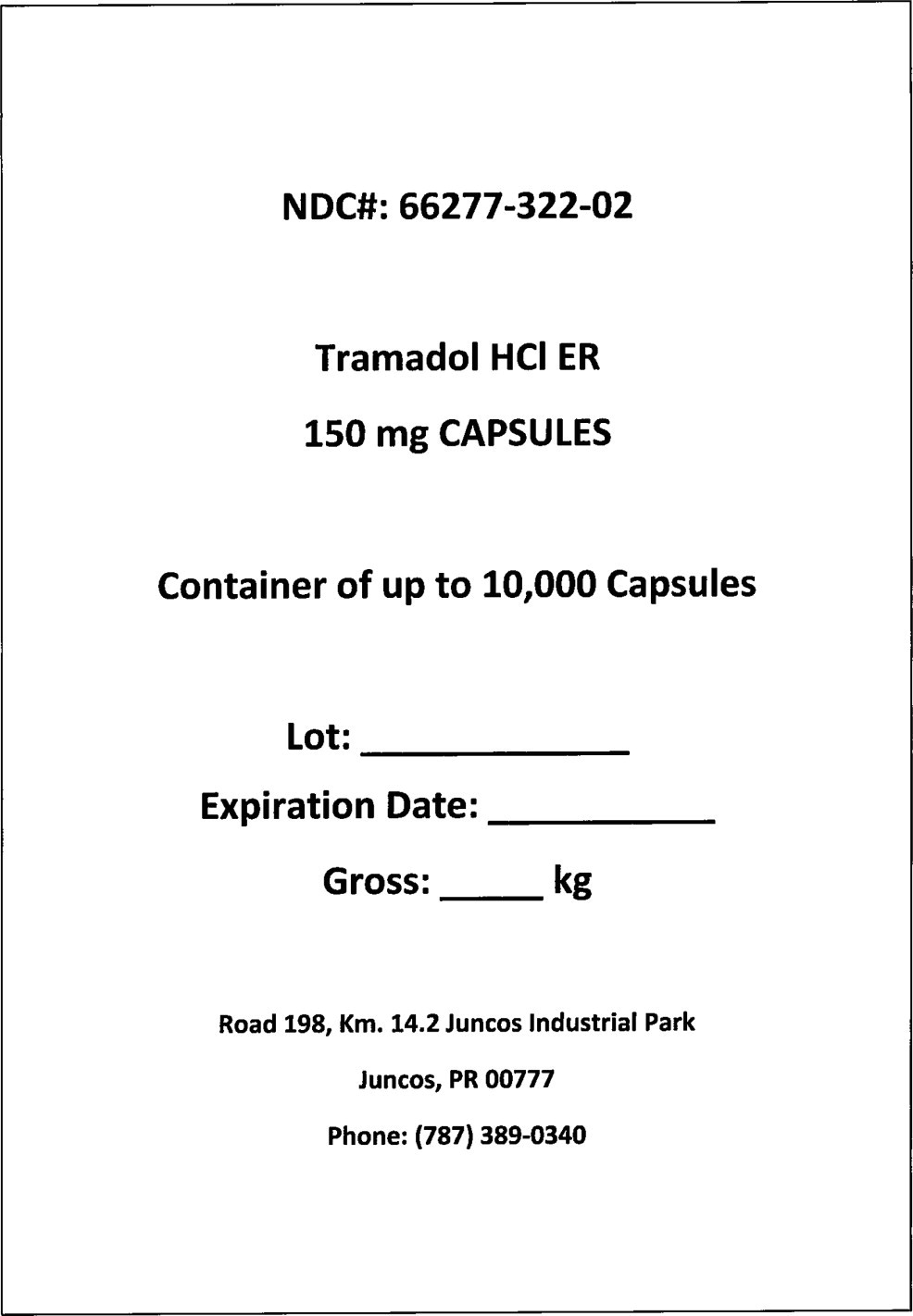 NDC#: 66277-322-02

Tramadol HCl ER

150 mg CAPSULES

Container of up to 10,000 Capsules

Lot: ____________

Expiration Date: __________

Gross: _____ kg

Road 198, Km. 14.2 Juncos Industrial Park

Juncos, PR 00777

Phone: (787) 389-0340